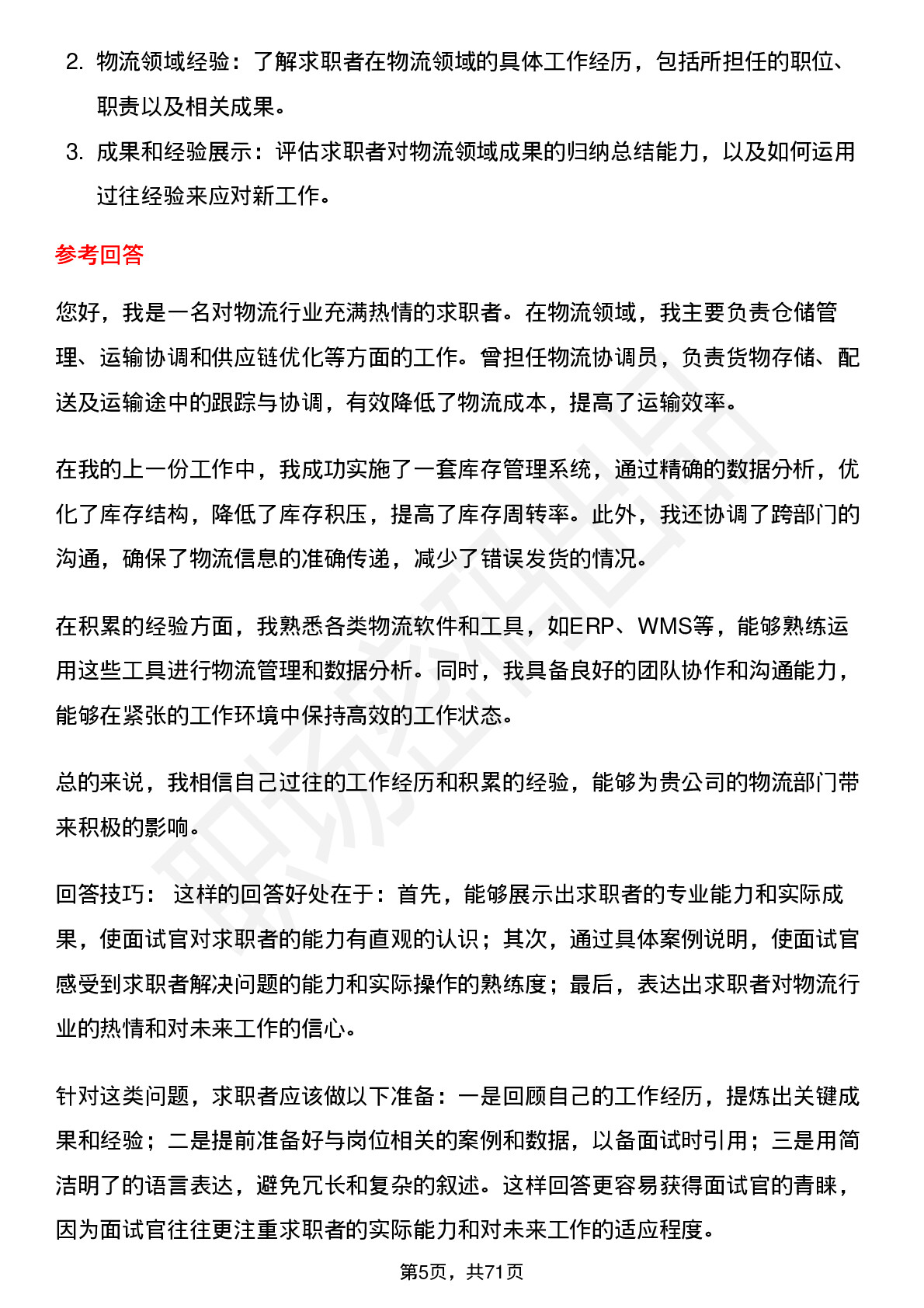 2. 物流领域经验：了解求职者在物流领域的具体工作经历，包括所担任的职位、职责以及相关成果。

3. 成果和经验展示：评估求职者对物流领域成果的归纳总结能力，以及如何运用过往经验来应对新工作。

参考回答

您好，我是一名对物流行业充满热情的求职者。在物流领域，我主要负责仓储管理、运输协调和供应链优化等方面的工作。曾担任物流协调员，负责货物存储、配送及运输途中的跟踪与协调，有效降低了物流成本，提高了运输效率。

在我的上一份工作中，我成功实施了一套库存管理系统，通过精确的数据分析，优化了库存结构，降低了库存积压，提高了库存周转率。此外，我还协调了跨部门的沟通，确保了物流信息的准确传递，减少了错误发货的情况。

在积累的经验方面，我熟悉各类物流软件和工具，如ERP、WMS等，能够熟练运用这些工具进行物流管理和数据分析。同时，我具备良好的团队协作和沟通能力，能够在紧张的工作环境中保持高效的工作状态。

总的来说，我相信自己过往的工作经历和积累的经验，能够为贵公司的物流部门带来积极的影响。

回答技巧： 这样的回答好处在于：首先，能够展示出求职者的专业能力和实际成果，使面试官对求职者的能力有直观的认识；其次，通过具体案例说明，使面试官感受到求职者解决问题的能力和实际操作的熟练度；最后，表达出求职者对物流行业的热情和对未来工作的信心。

针对这类问题，求职者应该做以下准备：一是回顾自己的工作经历，提炼出关键成果和经验；二是提前准备好与岗位相关的案例和数据，以备面试时引用；三是用简洁明了的语言表达，避免冗长和复杂的叙述。这样回答更容易获得面试官的青睐，因为面试官往往更注重求职者的实际能力和对未来工作的适应程度。

第5页，共71页